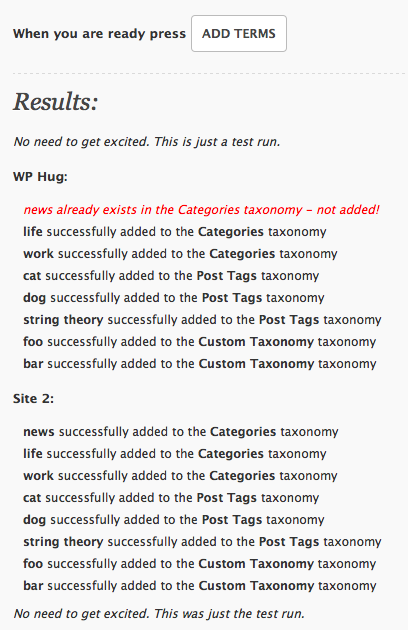 When you are ready press ADD TERMS

Results:

No need to get excited. This is just a test run.

WP Hug:

news already exists in the Categories taxonomy – not added!
life successfully added to the Categories taxonomy
work successfully added to the Categories taxonomy
cat successfully added to the Post Tags taxonomy
dog successfully added to the Post Tags taxonomy
string theory successfully added to the Post Tags taxonomy
foo successfully added to the Custom Taxonomy taxonomy
bar successfully added to the Custom Taxonomy taxonomy

Site 2:

news successfully added to the Categories taxonomy
life successfully added to the Categories taxonomy
work successfully added to the Categories taxonomy
cat successfully added to the Post Tags taxonomy
dog successfully added to the Post Tags taxonomy
string theory successfully added to the Post Tags taxonomy
foo successfully added to the Custom Taxonomy taxonomy
bar successfully added to the Custom Taxonomy taxonomy

No need to get excited. This was just the test run.